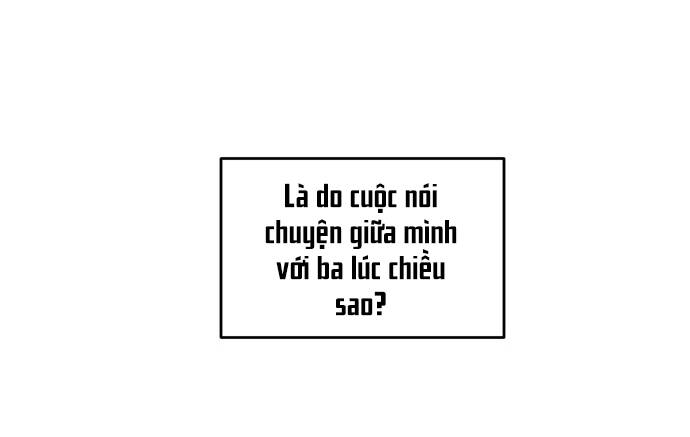 Là do cuộc nói chuyện giữa mình với ba lúc chiều sao?